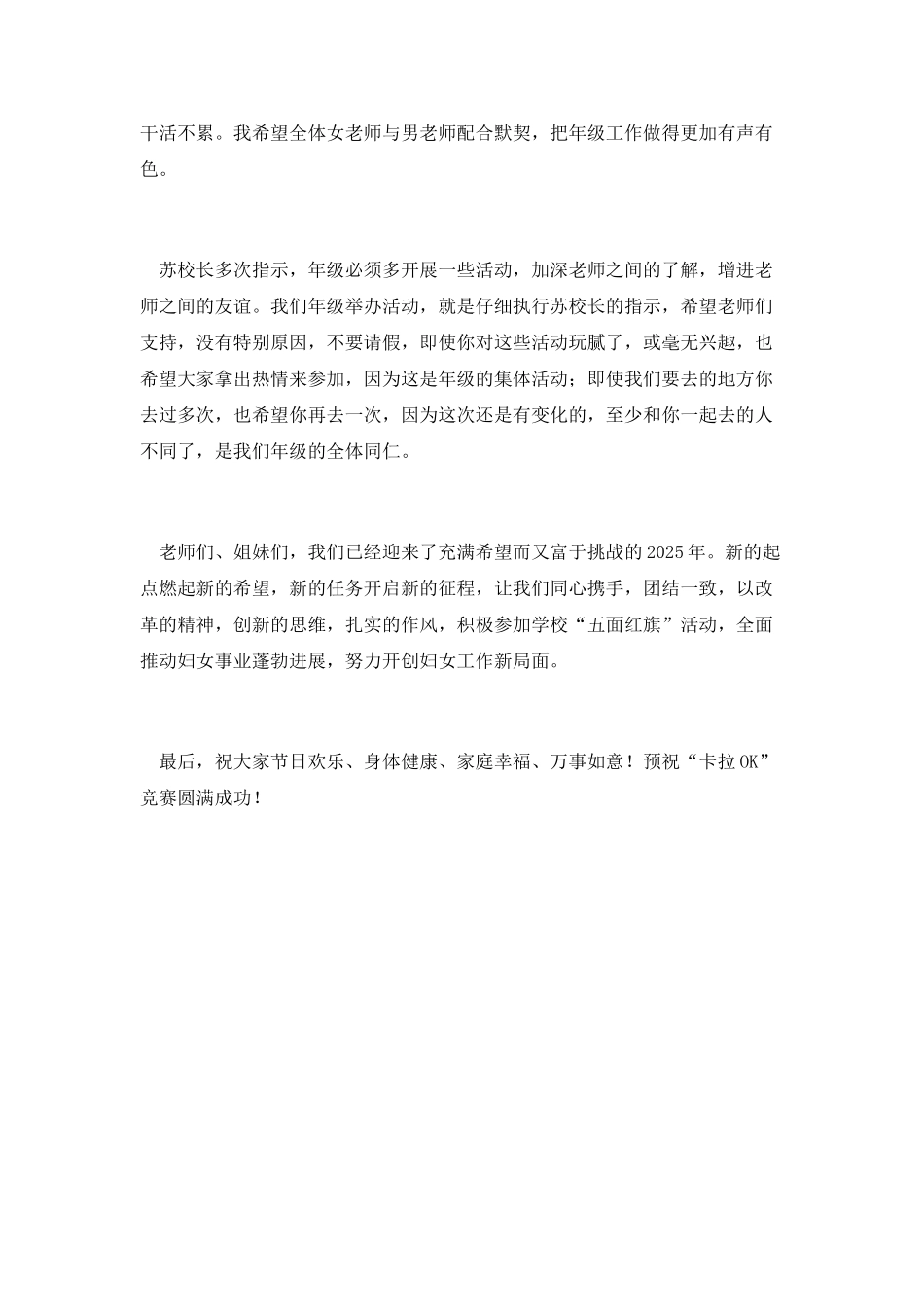 干活不累。我希望全体女老师与男老师配合默契，把年级工作做得更加有声有色。

苏校长多次指示，年级必须多开展一些活动，加深老师之间的了解，增进老师之间的友谊。我们年级举办活动，就是仔细执行苏校长的指示，希望老师们支持，没有特别原因，不要请假，即使你对这些活动玩腻了，或毫无兴趣，也希望大家拿出热情来参加，因为这是年级的集体活动；即使我们要去的地方你去过多次，也希望你再去一次，因为这次还是有变化的，至少和你一起去的人不同了，是我们年级的全体同仁。

老师们、姐妹们，我们已经迎来了充满希望而又富于挑战的2025年。新的起点燃起新的希望，新的任务开启新的征程，让我们同心携手，团结一致，以改革的精神，创新的思维，扎实的作风，积极参加学校“五面红旗”活动，全面推动妇女事业蓬勃进展，努力开创妇女工作新局面。

最后，祝大家节日欢乐、身体健康、家庭幸福、万事如意！预祝“卡拉OK”竞赛圆满成功！